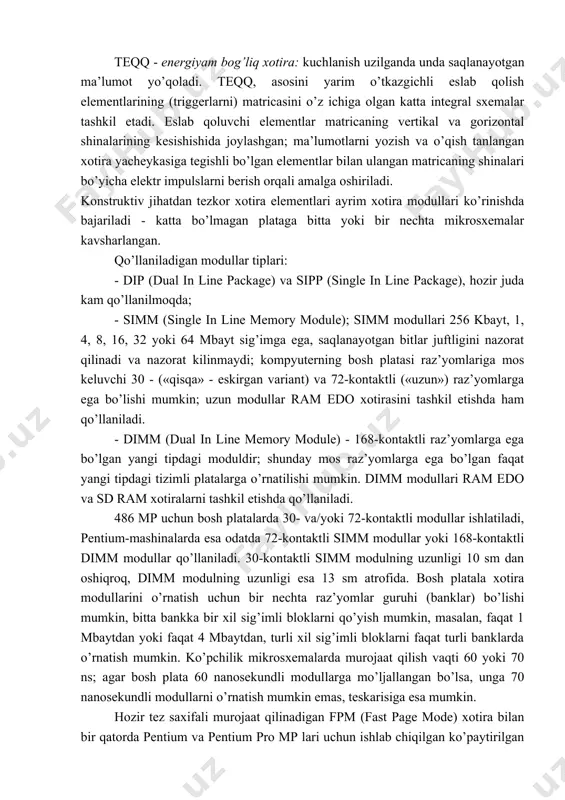 TEQQ - *energiyam bog'liq xotira:* kuchlanish uzilganda unda saqlanayotgan ma'lumot yo'qoladi. TEQQ, asosini yarim o'tkazgichli eslab qolish elementlarining (triggerlarni) matricasini o'z ichiga olgan katta integral sxemalar tashkil etadi. Eslab qoluvchi elementlar matricaning vertikal va gorizontal shinalarining kesishishida joylashgan; ma'lumotlarni yozish va o'qish tanlangan xotira yacheykasiga tegishli bo'lgan elementlar bilan ulangan matricaning shinalari bo'yicha elektr impulslarni berish orqali amalga oshiriladi.
Konstruktiv jihatdan tezkor xotira elementlari ayrim xotira modullari ko'rinishda bajariladi - katta bo'lmagan plataga bitta yoki bir nechta mikrosxemalar kavsharlangan.

Qo'llaniladigan modullar tiplari:

- DIP (Dual In Line Package) va SIPP (Single In Line Package), hozir juda kam qo'llanilmoqda;

- SIMM (Single In Line Memory Module); SIMM modullari 256 Kbayt, 1, 4, 8, 16, 32 yoki 64 Mbayt sig'imga ega, saqlanayotgan bitlar juftligini nazorat qilinadi va nazorat kilinmaydi; kompyuterning bosh platasi raz'yomlariga mos keluvchi 30 - («qisqa» - eskirgan variant) va 72-kontaktli («uzun») raz'yomlarga ega bo'lishi mumkin; uzun modullar RAM EDO xotirasini tashkil etishda ham qo'llaniladi.

- DIMM (Dual In Line Memory Module) - 168-kontaktli raz'yomlarga ega bo'lgan yangi tipdagi moduldir; shunday mos raz'yomlarga ega bo'lgan faqat yangi tipdagi tizimli platalarga o'rnatilishi mumkin. DIMM modullari RAM EDO va SD RAM xotiralarni tashkil etishda qo'llaniladi.

486 MP uchun bosh platalarda 30- va/yoki 72-kontaktli modullar ishlatiladi, Pentium-mashinalarda esa odatda 72-kontaktli SIMM modullar yoki 168-kontaktli DIMM modullar qo'llaniladi. 30-kontaktli SIMM modulning uzunligi 10 sm dan oshiqroq, DIMM modulning uzunligi esa 13 sm atrofida. Bosh platala xotira modullarini o'rnatish uchun bir nechta raz'yomlar guruhi (banklar) bo'lishi mumkin, bitta bankka bir xil sig'imli bloklarni qo'yish mumkin, masalan, faqat 1 Mbaytdan yoki faqat 4 Mbaytdan, turli xil sig'imli bloklarni faqat turli banklarda o'rnatish mumkin. Ko'pchilik mikrosxemalarda murojaat qilish vaqti 60 yoki 70 ns; agar bosh plata 60 nanosekundli modullarga mo'ljallangan bo'lsa, unga 70 nanosekundli modullarni o'rnatish mumkin emas, teskarisiga esa mumkin.

Hozir tez saxifali murojaat qilinadigan FPM (Fast Page Mode) xotira bilan bir qatorda Pentium va Pentium Pro MP lari uchun ishlab chiqilgan ko'paytirilgan